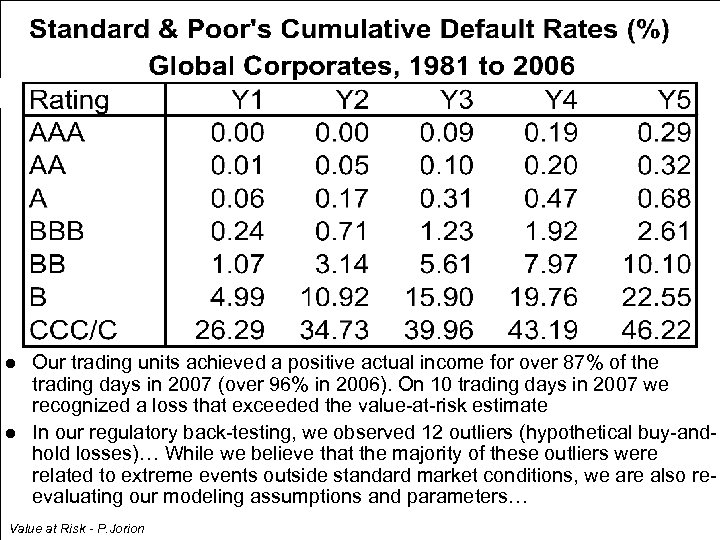 Standard & Poor's Cumulative Default Rates (%)
Global Corporates, 1981 to 2006

| Rating | Y1 | Y2 | Y3 | Y4 | Y5 |
|---|---|---|---|---|---|
| AAA | 0.00 | 0.00 | 0.09 | 0.19 | 0.29 |
| AA | 0.01 | 0.05 | 0.10 | 0.20 | 0.32 |
| A | 0.06 | 0.17 | 0.31 | 0.47 | 0.68 |
| BBB | 0.24 | 0.71 | 1.23 | 1.92 | 2.61 |
| BB | 1.07 | 3.14 | 5.61 | 7.97 | 10.10 |
| B | 4.99 | 10.92 | 15.90 | 19.76 | 22.55 |
| CCC/C | 26.29 | 34.73 | 39.96 | 43.19 | 46.22 |

● Our trading units achieved a positive actual income for over 87% of the trading days in 2007 (over 96% in 2006). On 10 trading days in 2007 we recognized a loss that exceeded the value-at-risk estimate

● In our regulatory back-testing, we observed 12 outliers (hypothetical buy-and-hold losses)… While we believe that the majority of these outliers were related to extreme events outside standard market conditions, we are also re-evaluating our modeling assumptions and parameters…

Value at Risk - P.Jorion